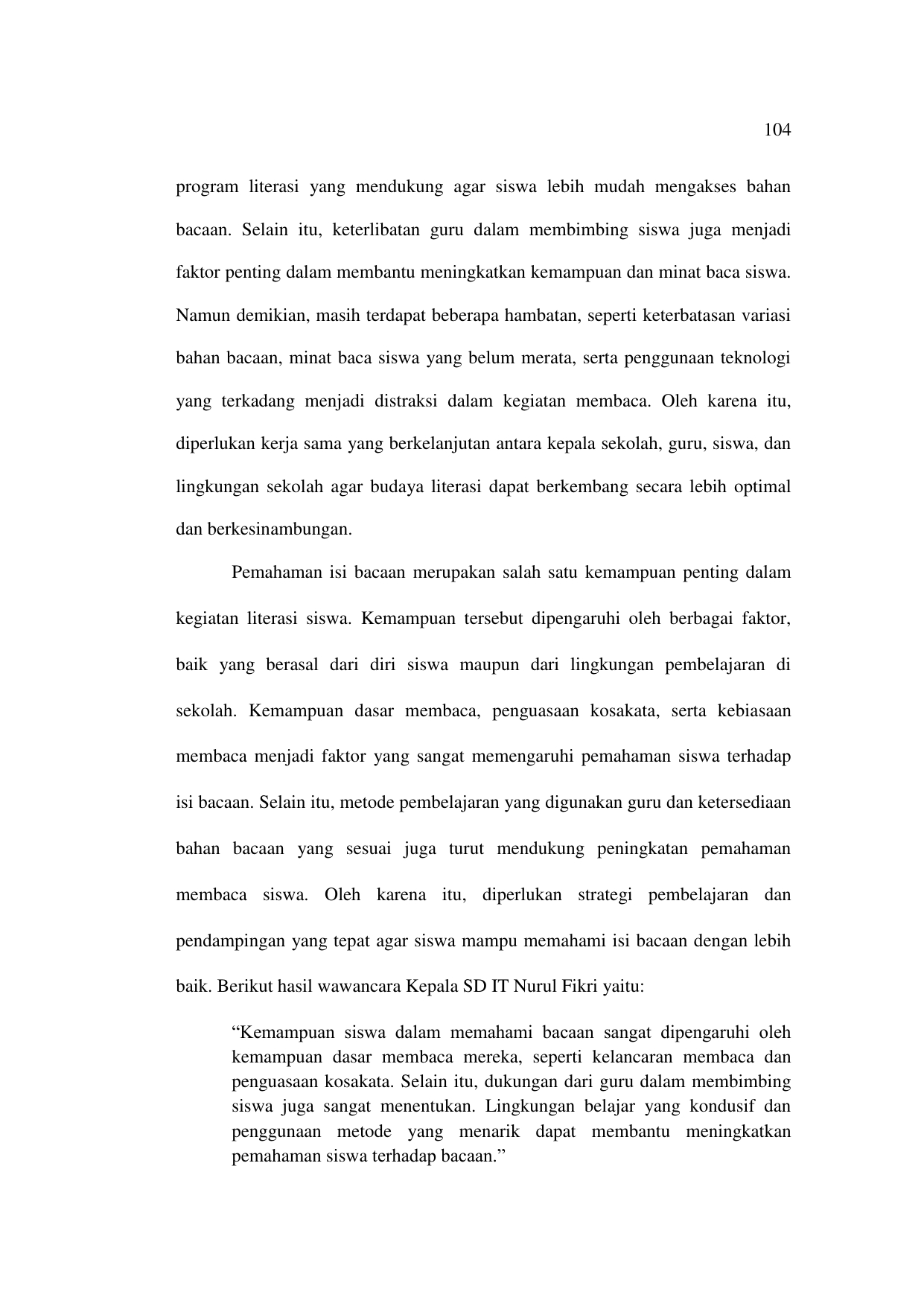 104

program literasi yang mendukung agar siswa lebih mudah mengakses bahan bacaan. Selain itu, keterlibatan guru dalam membimbing siswa juga menjadi faktor penting dalam membantu meningkatkan kemampuan dan minat baca siswa. Namun demikian, masih terdapat beberapa hambatan, seperti keterbatasan variasi bahan bacaan, minat baca siswa yang belum merata, serta penggunaan teknologi yang terkadang menjadi distraksi dalam kegiatan membaca. Oleh karena itu, diperlukan kerja sama yang berkelanjutan antara kepala sekolah, guru, siswa, dan lingkungan sekolah agar budaya literasi dapat berkembang secara lebih optimal dan berkesinambungan.

Pemahaman isi bacaan merupakan salah satu kemampuan penting dalam kegiatan literasi siswa. Kemampuan tersebut dipengaruhi oleh berbagai faktor, baik yang berasal dari diri siswa maupun dari lingkungan pembelajaran di sekolah. Kemampuan dasar membaca, penguasaan kosakata, serta kebiasaan membaca menjadi faktor yang sangat memengaruhi pemahaman siswa terhadap isi bacaan. Selain itu, metode pembelajaran yang digunakan guru dan ketersediaan bahan bacaan yang sesuai juga turut mendukung peningkatan pemahaman membaca siswa. Oleh karena itu, diperlukan strategi pembelajaran dan pendampingan yang tepat agar siswa mampu memahami isi bacaan dengan lebih baik. Berikut hasil wawancara Kepala SD IT Nurul Fikri yaitu:

“Kemampuan siswa dalam memahami bacaan sangat dipengaruhi oleh kemampuan dasar membaca mereka, seperti kelancaran membaca dan penguasaan kosakata. Selain itu, dukungan dari guru dalam membimbing siswa juga sangat menentukan. Lingkungan belajar yang kondusif dan penggunaan metode yang menarik dapat membantu meningkatkan pemahaman siswa terhadap bacaan.”